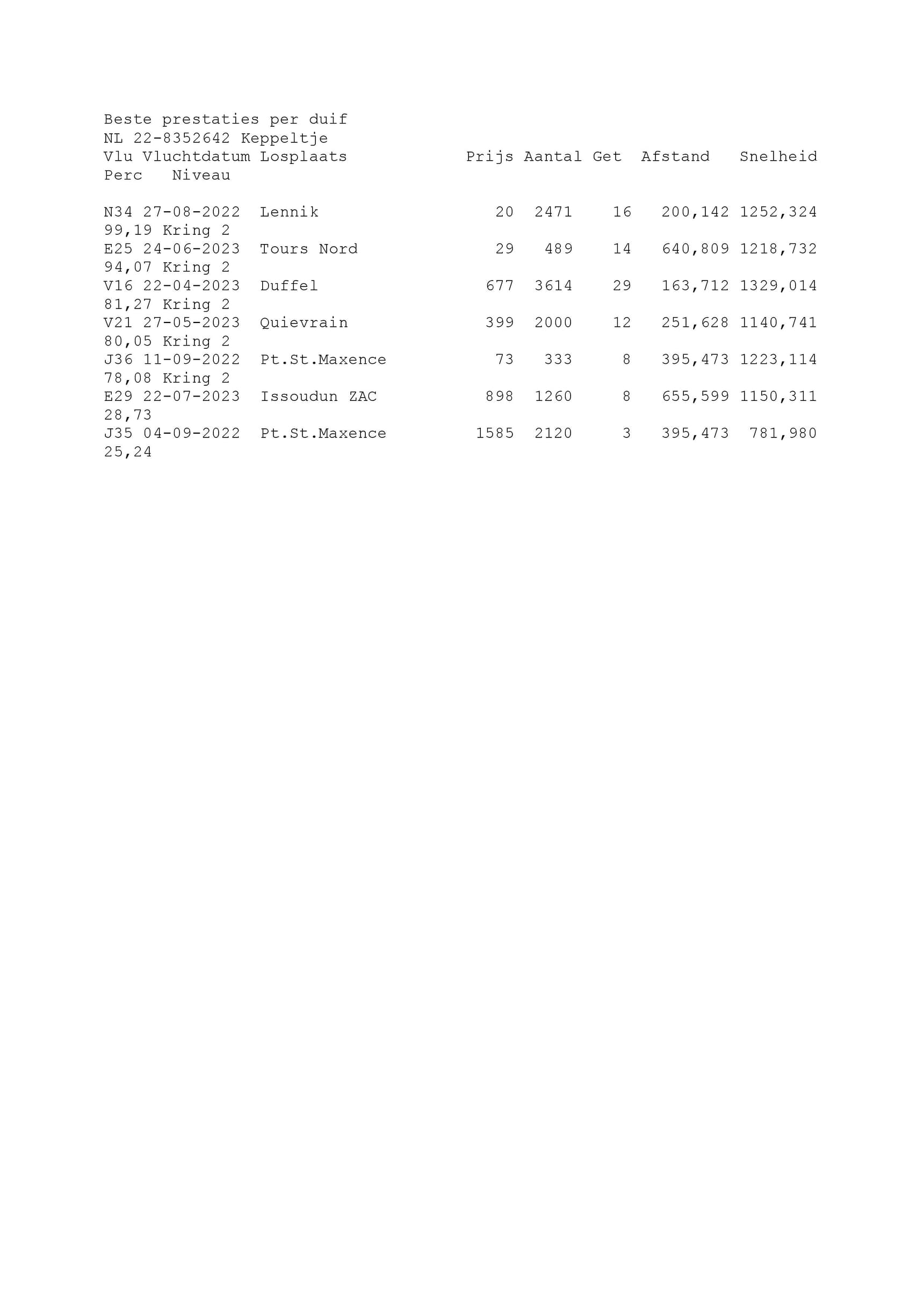 Beste prestaties per duif
NL 22-8352642 Keppeltje

| Vlu | Vluchtdatum | Losplaats | Prijs | Aantal | Get | Afstand | Snelheid | Perc | Niveau |
|---|---|---|---|---|---|---|---|---|---|
| N34 | 27-08-2022 | Lennik | 20 | 2471 | 16 | 200,142 | 1252,324 | 99,19 | Kring 2 |
| E25 | 24-06-2023 | Tours Nord | 29 | 489 | 14 | 640,809 | 1218,732 | 94,07 | Kring 2 |
| V16 | 22-04-2023 | Duffel | 677 | 3614 | 29 | 163,712 | 1329,014 | 81,27 | Kring 2 |
| V21 | 27-05-2023 | Quievrain | 399 | 2000 | 12 | 251,628 | 1140,741 | 80,05 | Kring 2 |
| J36 | 11-09-2022 | Pt.St.Maxence | 73 | 333 | 8 | 395,473 | 1223,114 | 78,08 | Kring 2 |
| E29 | 22-07-2023 | Issoudun ZAC | 898 | 1260 | 8 | 655,599 | 1150,311 | 28,73 | |
| J35 | 04-09-2022 | Pt.St.Maxence | 1585 | 2120 | 3 | 395,473 | 781,980 | 25,24 | |